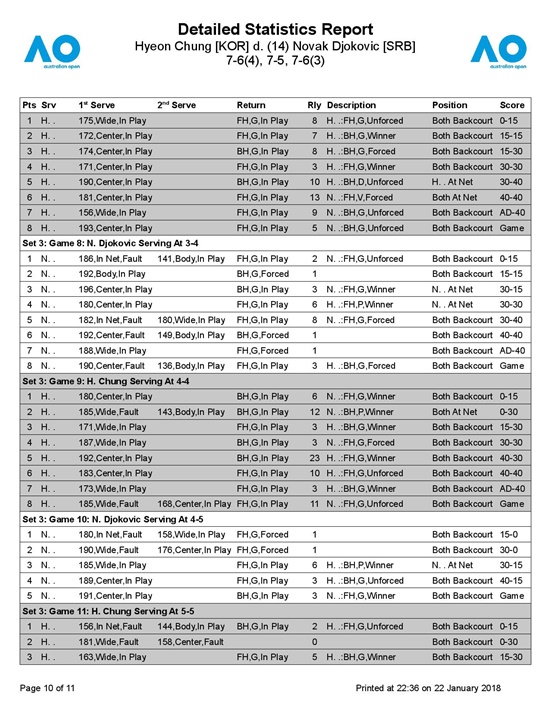 AO australian open

Detailed Statistics Report
Hyeon Chung [KOR] d. (14) Novak Djokovic [SRB]
7-6(4), 7-5, 7-6(3)

AO australian open

| Pts | Srv | 1st Serve | 2nd Serve | Return | Rly | Description | Position | Score |
|---|---|---|---|---|---|---|---|---|
| 1 | H. . | 175,Wide,In Play | | FH,G,In Play | 8 | H. .:FH,G,Unforced | Both Backcourt | 0-15 |
| 2 | H. . | 172,Center,In Play | | FH,G,In Play | 7 | H. .:BH,G,Winner | Both Backcourt | 15-15 |
| 3 | H. . | 174,Center,In Play | | BH,G,In Play | 8 | H. .:BH,G,Forced | Both Backcourt | 15-30 |
| 4 | H. . | 171,Center,In Play | | FH,G,In Play | 3 | H. .:FH,G,Winner | Both Backcourt | 30-30 |
| 5 | H. . | 190,Center,In Play | | BH,G,In Play | 10 | H. .:BH,D,Unforced | H. . At Net | 30-40 |
| 6 | H. . | 181,Center,In Play | | FH,G,In Play | 13 | N. .:FH,V,Forced | Both At Net | 40-40 |
| 7 | H. . | 156,Wide,In Play | | FH,G,In Play | 9 | N. .:BH,G,Unforced | Both Backcourt | AD-40 |
| 8 | H. . | 193,Center,In Play | | FH,G,In Play | 5 | N. .:BH,G,Unforced | Both Backcourt | Game |
| Set 3: Game 8: N. Djokovic Serving At 3-4 | | | | | | | | |
| 1 | N. . | 186,In Net,Fault | 141,Body,In Play | FH,G,In Play | 2 | N. .:FH,G,Unforced | Both Backcourt | 0-15 |
| 2 | N. . | 192,Body,In Play | | BH,G,Forced | 1 | | Both Backcourt | 15-15 |
| 3 | N. . | 196,Center,In Play | | BH,G,In Play | 3 | N. .:FH,G,Winner | N. . At Net | 30-15 |
| 4 | N. . | 180,Center,In Play | | FH,G,In Play | 6 | H. .:FH,P,Winner | N. . At Net | 30-30 |
| 5 | N. . | 182,In Net,Fault | 180,Wide,In Play | FH,G,In Play | 8 | N. .:FH,G,Forced | Both Backcourt | 30-40 |
| 6 | N. . | 192,Center,Fault | 149,Body,In Play | BH,G,Forced | 1 | | Both Backcourt | 40-40 |
| 7 | N. . | 188,Wide,In Play | | FH,G,Forced | 1 | | Both Backcourt | AD-40 |
| 8 | N. . | 190,Center,Fault | 136,Body,In Play | FH,G,In Play | 3 | H. .:BH,G,Forced | Both Backcourt | Game |
| Set 3: Game 9: H. Chung Serving At 4-4 | | | | | | | | |
| 1 | H. . | 180,Center,In Play | | BH,G,In Play | 6 | N. .:FH,G,Winner | Both Backcourt | 0-15 |
| 2 | H. . | 185,Wide,Fault | 143,Body,In Play | BH,G,In Play | 12 | N. .:BH,P,Winner | Both At Net | 0-30 |
| 3 | H. . | 171,Wide,In Play | | FH,G,In Play | 3 | H. .:BH,G,Winner | Both Backcourt | 15-30 |
| 4 | H. . | 187,Wide,In Play | | BH,G,In Play | 3 | N. .:FH,G,Forced | Both Backcourt | 30-30 |
| 5 | H. . | 192,Center,In Play | | BH,G,In Play | 23 | H. .:FH,G,Winner | Both Backcourt | 40-30 |
| 6 | H. . | 183,Center,In Play | | FH,G,In Play | 10 | H. .:FH,G,Unforced | Both Backcourt | 40-40 |
| 7 | H. . | 173,Wide,In Play | | FH,G,In Play | 3 | H. .:BH,G,Winner | Both Backcourt | AD-40 |
| 8 | H. . | 185,Wide,Fault | 168,Center,In Play | FH,G,In Play | 11 | N. .:FH,G,Unforced | Both Backcourt | Game |
| Set 3: Game 10: N. Djokovic Serving At 4-5 | | | | | | | | |
| 1 | N. . | 180,In Net,Fault | 158,Wide,In Play | FH,G,Forced | 1 | | Both Backcourt | 15-0 |
| 2 | N. . | 190,Wide,Fault | 176,Center,In Play | FH,G,Forced | 1 | | Both Backcourt | 30-0 |
| 3 | N. . | 185,Wide,In Play | | FH,G,In Play | 6 | H. .:BH,P,Winner | N. . At Net | 30-15 |
| 4 | N. . | 189,Center,In Play | | FH,G,In Play | 3 | H. .:BH,G,Unforced | Both Backcourt | 40-15 |
| 5 | N. . | 191,Center,In Play | | BH,G,In Play | 3 | N. .:FH,G,Winner | Both Backcourt | Game |
| Set 3: Game 11: H. Chung Serving At 5-5 | | | | | | | | |
| 1 | H. . | 156,In Net,Fault | 144,Body,In Play | BH,G,In Play | 2 | H. .:FH,G,Unforced | Both Backcourt | 0-15 |
| 2 | H. . | 181,Wide,Fault | 158,Center,Fault | | 0 | | Both Backcourt | 0-30 |
| 3 | H. . | 163,Wide,In Play | | FH,G,In Play | 5 | H. .:BH,G,Winner | Both Backcourt | 15-30 |

Page 10 of 11

Printed at 22:36 on 22 January 2018